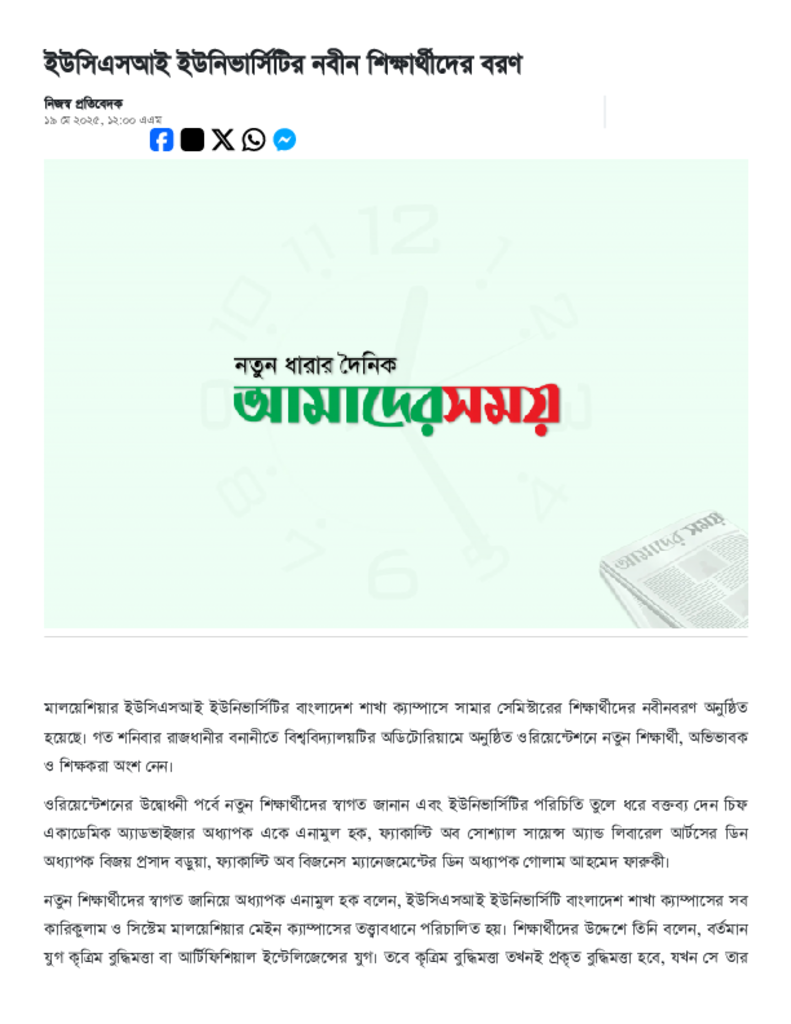 ইউসিএসআই ইউনিভার্সিটির নবীন শিক্ষার্থীদের বরণ

নিজস্ব প্রতিবেদক
১৯ মে ২০২৫, ১২:০০ এএম

নতুন ধারার দৈনিক
আমাদেরসময়

মালয়েশিয়ার ইউসিএসআই ইউনিভার্সিটির বাংলাদেশ শাখা ক্যাম্পাসে সামার সেমিস্টারের শিক্ষার্থীদের নবীনবরণ অনুষ্ঠিত হয়েছে। গত শনিবার রাজধানীর বনানীতে বিশ্ববিদ্যালয়টির অডিটোরিয়ামে অনুষ্ঠিত ওরিয়েন্টেশনে নতুন শিক্ষার্থী, অভিভাবক ও শিক্ষকরা অংশ নেন।

ওরিয়েন্টেশনের উদ্বোধনী পর্বে নতুন শিক্ষার্থীদের স্বাগত জানান এবং ইউনিভার্সিটির পরিচিতি তুলে ধরে বক্তব্য দেন চিফ একাডেমিক অ্যাডভাইজার অধ্যাপক একে এনামুল হক, ফ্যাকাল্টি অব সোশ্যাল সায়েন্স অ্যান্ড লিবারেল আর্টসের ডিন অধ্যাপক বিজয় প্রসাদ বড়ুয়া, ফ্যাকাল্টি অব বিজনেস ম্যানেজমেন্টের ডিন অধ্যাপক গোলাম আহমেদ ফারুকী।

নতুন শিক্ষার্থীদের স্বাগত জানিয়ে অধ্যাপক এনামুল হক বলেন, ইউসিএসআই ইউনিভার্সিটি বাংলাদেশ শাখা ক্যাম্পাসের সব কারিকুলাম ও সিস্টেম মালয়েশিয়ার মেইন ক্যাম্পাসের তত্ত্বাবধানে পরিচালিত হয়। শিক্ষার্থীদের উদ্দেশে তিনি বলেন, বর্তমান যুগ কৃত্রিম বুদ্ধিমত্তা বা আর্টিফিশিয়াল ইন্টেলিজেন্সের যুগ। তবে কৃত্রিম বুদ্ধিমত্তা তখনই প্রকৃত বুদ্ধিমত্তা হবে, যখন সে তার